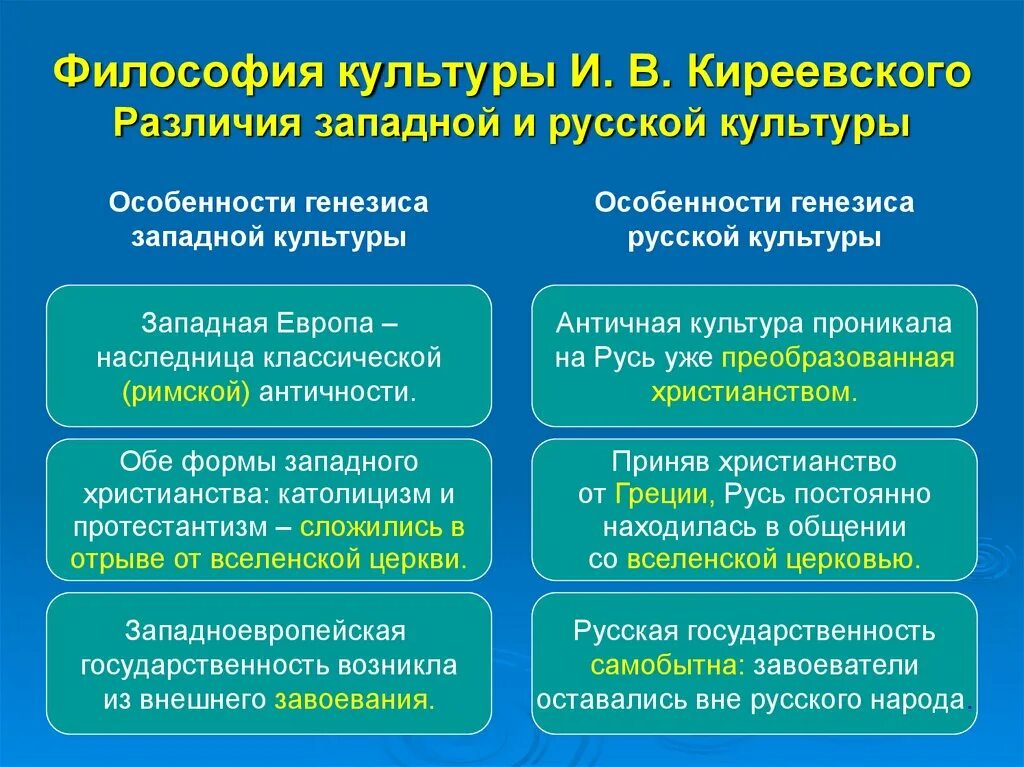 Философия культуры И. В. Киреевского
Различия западной и русской культуры

Особенности генезиса западной культуры

Западная Европа – наследница классической (римской) античности.

Обе формы западного христианства: католицизм и протестантизм – сложились в отрыве от вселенской церкви.

Западноевропейская государственность возникла из внешнего завоевания.

Особенности генезиса русской культуры

Античная культура проникала на Русь уже преобразованная христианством.

Приняв христианство от Греции, Русь постоянно находилась в общении со вселенской церковью.

Русская государственность самобытна: завоеватели оставались вне русского народа.